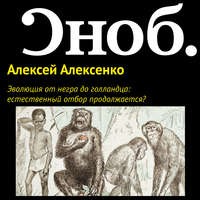 Сноб.

Алексей Алексенко

Эволюция от негра до голландца: естественный отбор продолжается?